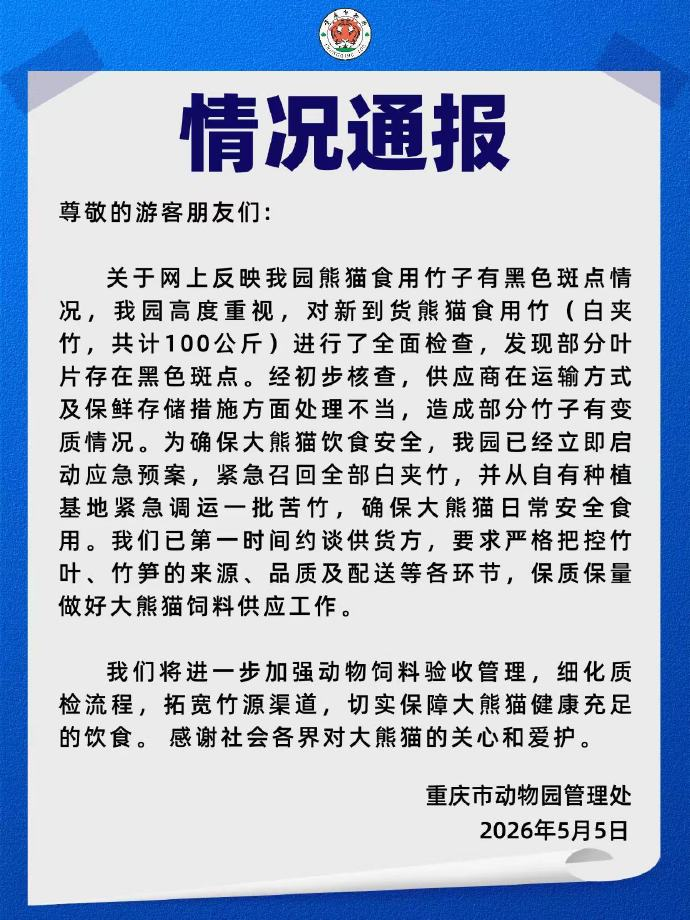 情况通报

尊敬的游客朋友们：

关于网上反映我园熊猫食用竹子有黑色斑点情况，我园高度重视，对新到货熊猫食用竹（白夹竹，共计100公斤）进行了全面检查，发现部分叶片存在黑色斑点。经初步核查，供应商在运输方式及保鲜存储措施方面处理不当，造成部分竹子有变质情况。为确保大熊猫饮食安全，我园已经立即启动应急预案，紧急召回全部白夹竹，并从自有种植基地紧急调运一批苦竹，确保大熊猫日常安全食用。我们已第一时间约谈供货方，要求严格把控竹叶、竹笋的来源、品质及配送等各环节，保质保量做好大熊猫饲料供应工作。

我们将进一步加强动物饲料验收管理，细化质检流程，拓宽竹源渠道，切实保障大熊猫健康充足的饮食。感谢社会各界对大熊猫的关心和爱护。

重庆市动物园管理处
2026年5月5日